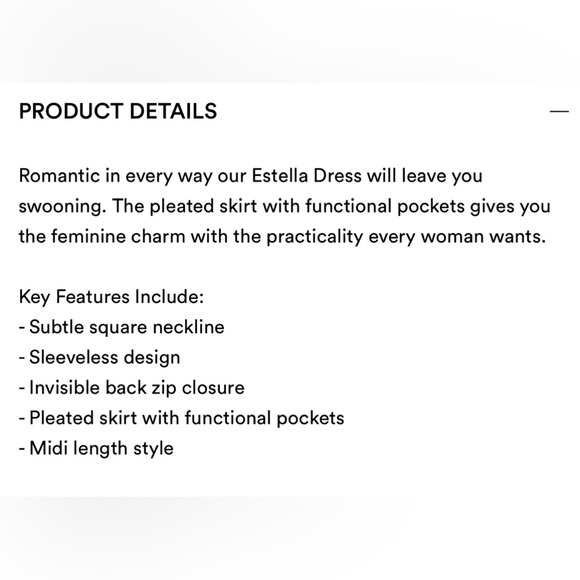 PRODUCT DETAILS

—

Romantic in every way our Estella Dress will leave you swooning. The pleated skirt with functional pockets gives you the feminine charm with the practicality every woman wants.

Key Features Include:
- Subtle square neckline
- Sleeveless design
- Invisible back zip closure
- Pleated skirt with functional pockets
- Midi length style